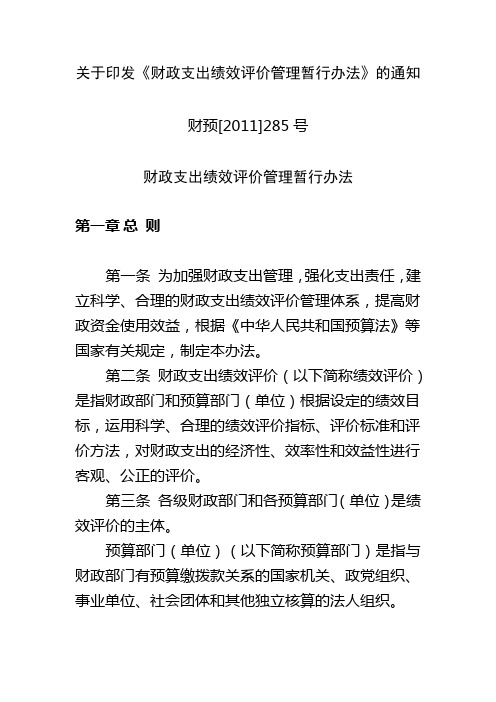 关于印发《财政支出绩效评价管理暂行办法》的通知

财预[2011]285 号

财政支出绩效评价管理暂行办法

第一章 总 则

第一条 为加强财政支出管理，强化支出责任，建立科学、合理的财政支出绩效评价管理体系，提高财政资金使用效益，根据《中华人民共和国预算法》等国家有关规定，制定本办法。

第二条 财政支出绩效评价（以下简称绩效评价）是指财政部门和预算部门（单位）根据设定的绩效目标，运用科学、合理的绩效评价指标、评价标准和评价方法，对财政支出的经济性、效率性和效益性进行客观、公正的评价。

第三条 各级财政部门和各预算部门（单位）是绩效评价的主体。

预算部门（单位）（以下简称预算部门）是指与财政部门有预算缴拨款关系的国家机关、政党组织、事业单位、社会团体和其他独立核算的法人组织。